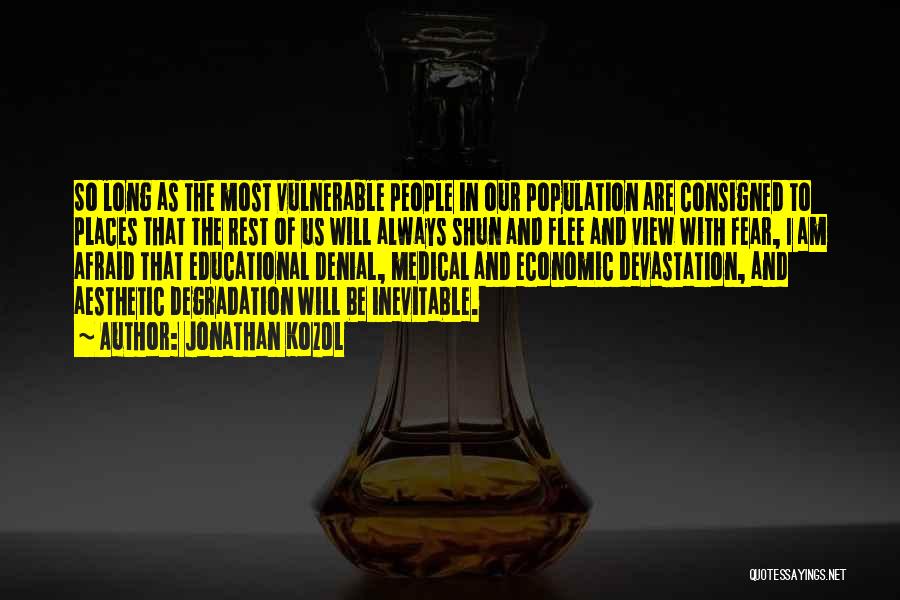 SO LONG AS THE MOST VULNERABLE PEOPLE IN OUR POPULATION ARE CONSIGNED TO PLACES THAT THE REST OF US WILL ALWAYS SHUN AND FLEE AND VIEW WITH FEAR, I AM AFRAID THAT EDUCATIONAL DENIAL, MEDICAL AND ECONOMIC DEVASTATION, AND AESTHETIC DEGRADATION WILL BE INEVITABLE.

~ AUTHOR: JONATHAN KOZOL

QUOTESSAYINGS.NET